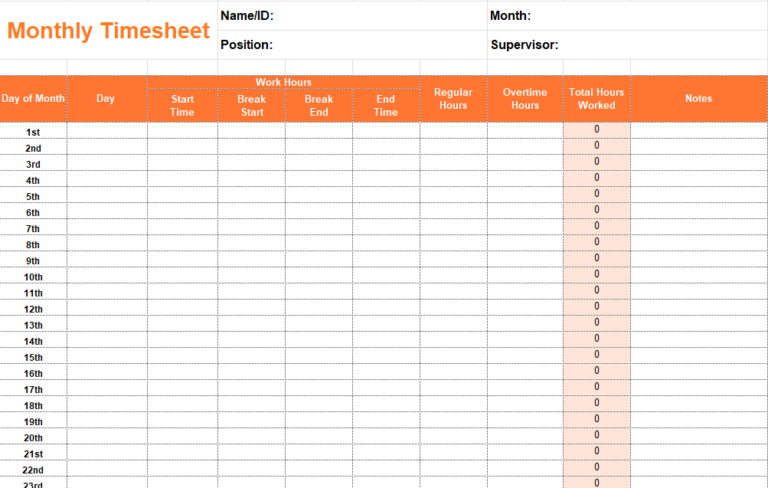 Monthly Timesheet

Name/ID:

Position:

Month:

Supervisor:

| Day of Month | Day | Work Hours: Start Time | Work Hours: Break Start | Work Hours: Break End | Work Hours: End Time | Regular Hours | Overtime Hours | Total Hours Worked | Notes |
|---|---|---|---|---|---|---|---|---|---|
| 1st | | | | | | | | 0 | |
| 2nd | | | | | | | | 0 | |
| 3rd | | | | | | | | 0 | |
| 4th | | | | | | | | 0 | |
| 5th | | | | | | | | 0 | |
| 6th | | | | | | | | 0 | |
| 7th | | | | | | | | 0 | |
| 8th | | | | | | | | 0 | |
| 9th | | | | | | | | 0 | |
| 10th | | | | | | | | 0 | |
| 11th | | | | | | | | 0 | |
| 12th | | | | | | | | 0 | |
| 13th | | | | | | | | 0 | |
| 14th | | | | | | | | 0 | |
| 15th | | | | | | | | 0 | |
| 16th | | | | | | | | 0 | |
| 17th | | | | | | | | 0 | |
| 18th | | | | | | | | 0 | |
| 19th | | | | | | | | 0 | |
| 20th | | | | | | | | 0 | |
| 21st | | | | | | | | 0 | |
| 22nd | | | | | | | | 0 | |
| 23rd | | | | | | | | 0 | |